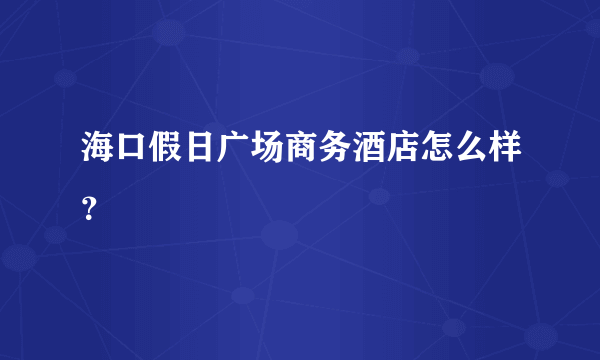 海口假日广场商务酒店怎么样？